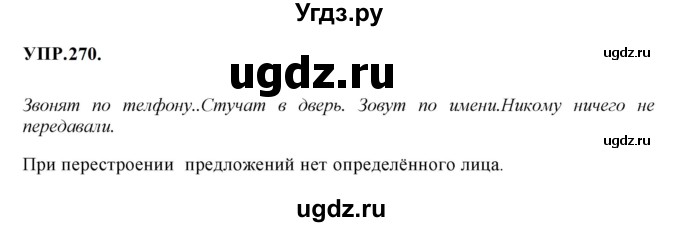 Угдз.ру

УПР.270.

ugdz.ru

ugdz.ru

Звонят по телфону..Стучат в дверь. Зовут по имени.Никому ничего не передавали.

ugdz.ru

При перестроении предложений нет определённого лица.

ugdz.ru